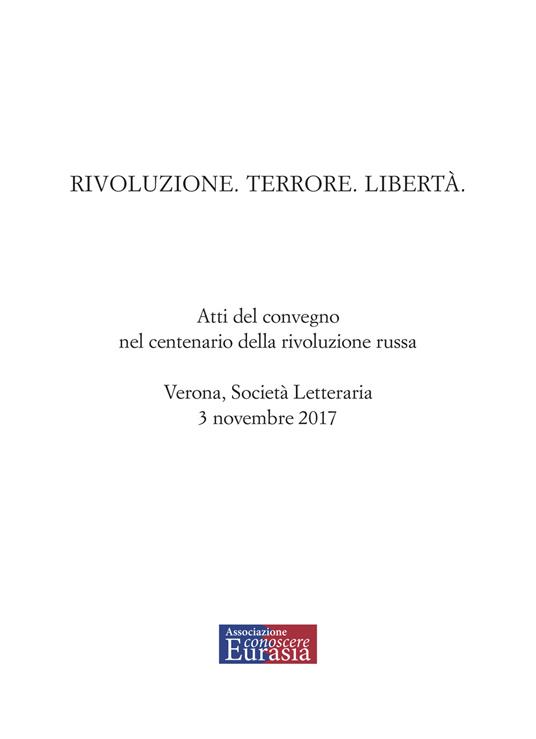 RIVOLUZIONE. TERRORE. LIBERTÀ.

Atti del convegno
nel centenario della rivoluzione russa

Verona, Società Letteraria
3 novembre 2017

Associazione
conoscere
Eurasia